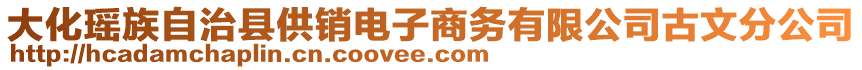 大化瑶族自治县供销电子商务有限公司古文分公司
http://hcadamchaplin.cn.coovee.com